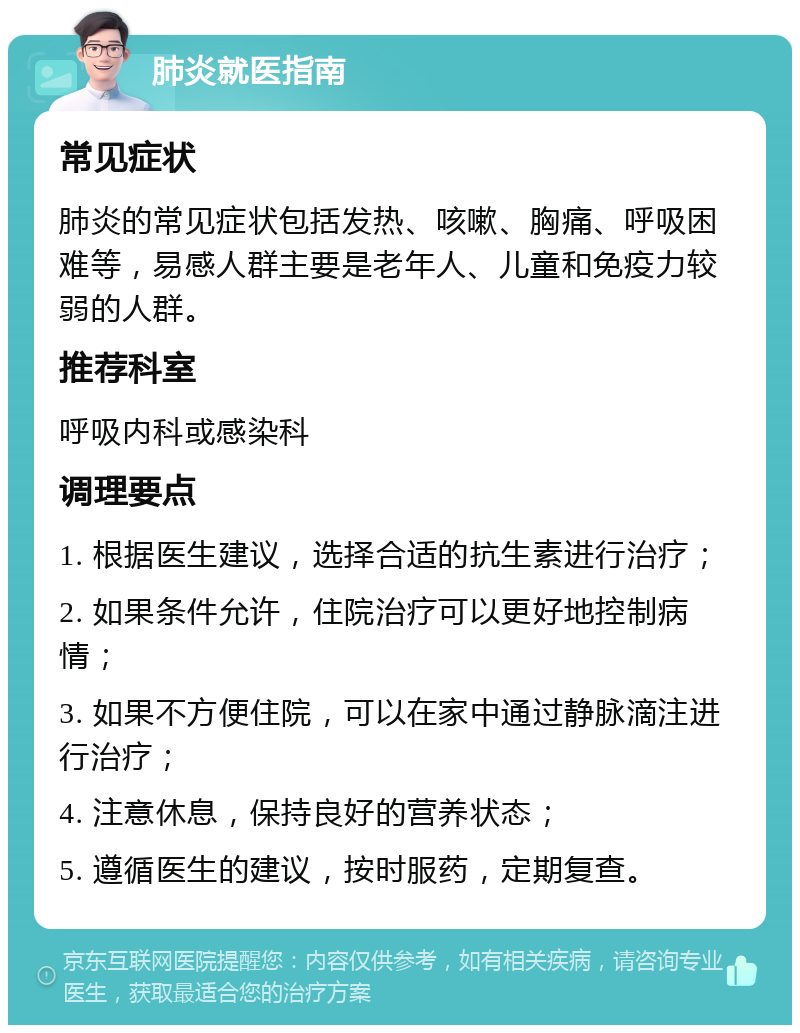 肺炎就医指南

常见症状

肺炎的常见症状包括发热、咳嗽、胸痛、呼吸困难等，易感人群主要是老年人、儿童和免疫力较弱的人群。

推荐科室

呼吸内科或感染科

调理要点

1. 根据医生建议，选择合适的抗生素进行治疗；

2. 如果条件允许，住院治疗可以更好地控制病情；

3. 如果不方便住院，可以在家中通过静脉滴注进行治疗；

4. 注意休息，保持良好的营养状态；

5. 遵循医生的建议，按时服药，定期复查。

京东互联网医院提醒您：内容仅供参考，如有相关疾病，请咨询专业医生，获取最适合您的治疗方案